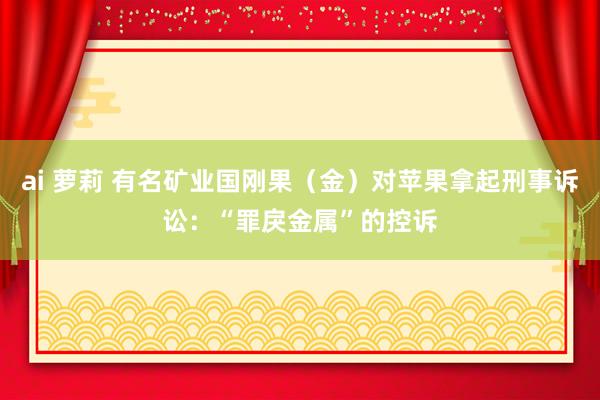 ai 萝莉 有名矿业国刚果（金）对苹果拿起刑事诉讼：“罪戾金属”的控诉